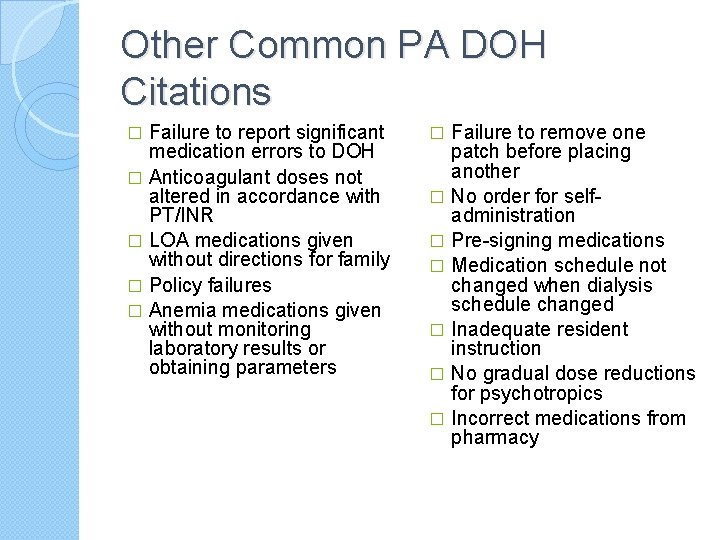 Other Common PA DOH Citations

□ Failure to report significant medication errors to DOH
□ Anticoagulant doses not altered in accordance with PT/INR
□ LOA medications given without directions for family
□ Policy failures
□ Anemia medications given without monitoring laboratory results or obtaining parameters

□ Failure to remove one patch before placing another
□ No order for self-administration
□ Pre-signing medications
□ Medication schedule not changed when dialysis schedule changed
□ Inadequate resident instruction
□ No gradual dose reductions for psychotropics
□ Incorrect medications from pharmacy